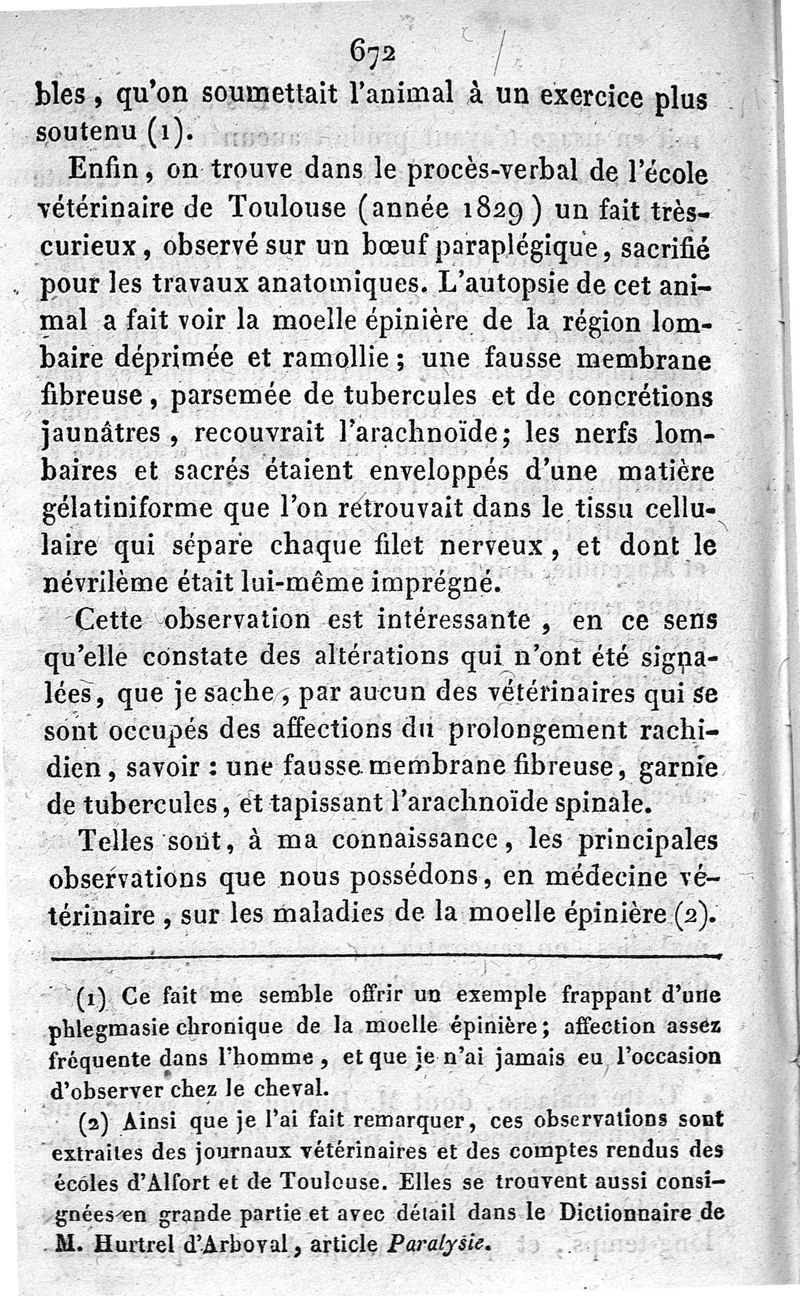 672

bles, qu'on soumettait l'animal à un exercice plus soutenu (1).

Enfin, on trouve dans le procès-verbal de l'école vétérinaire de Toulouse (année 1829) un fait très-curieux, observé sur un bœuf paraplégique, sacrifié pour les travaux anatomiques. L'autopsie de cet animal a fait voir la moelle épinière de la région lombaire déprimée et ramollie; une fausse membrane fibreuse, parsemée de tubercules et de concrétions jaunâtres, recouvrait l'arachnoïde; les nerfs lombaires et sacrés étaient enveloppés d'une matière gélatiniforme que l'on retrouvait dans le tissu cellulaire qui sépare chaque filet nerveux, et dont le névrilème était lui-même imprégné.

Cette observation est intéressante, en ce sens qu'elle constate des altérations qui n'ont été signalées, que je sache, par aucun des vétérinaires qui se sont occupés des affections du prolongement rachidien, savoir : une fausse membrane fibreuse, garnie de tubercules, et tapissant l'arachnoïde spinale.

Telles sont, à ma connaissance, les principales observations que nous possédons, en médecine vétérinaire, sur les maladies de la moelle épinière (2).

(1) Ce fait me semble offrir un exemple frappant d'une phlegmasie chronique de la moelle épinière; affection assez fréquente dans l'homme, et que je n'ai jamais eu l'occasion d'observer chez le cheval.

(2) Ainsi que je l'ai fait remarquer, ces observations sont extraites des journaux vétérinaires et des comptes rendus des écoles d'Alfort et de Toulouse. Elles se trouvent aussi consignées en grande partie et avec détail dans le Dictionnaire de M. Hurtrel d'Arboval, article Paralysie.